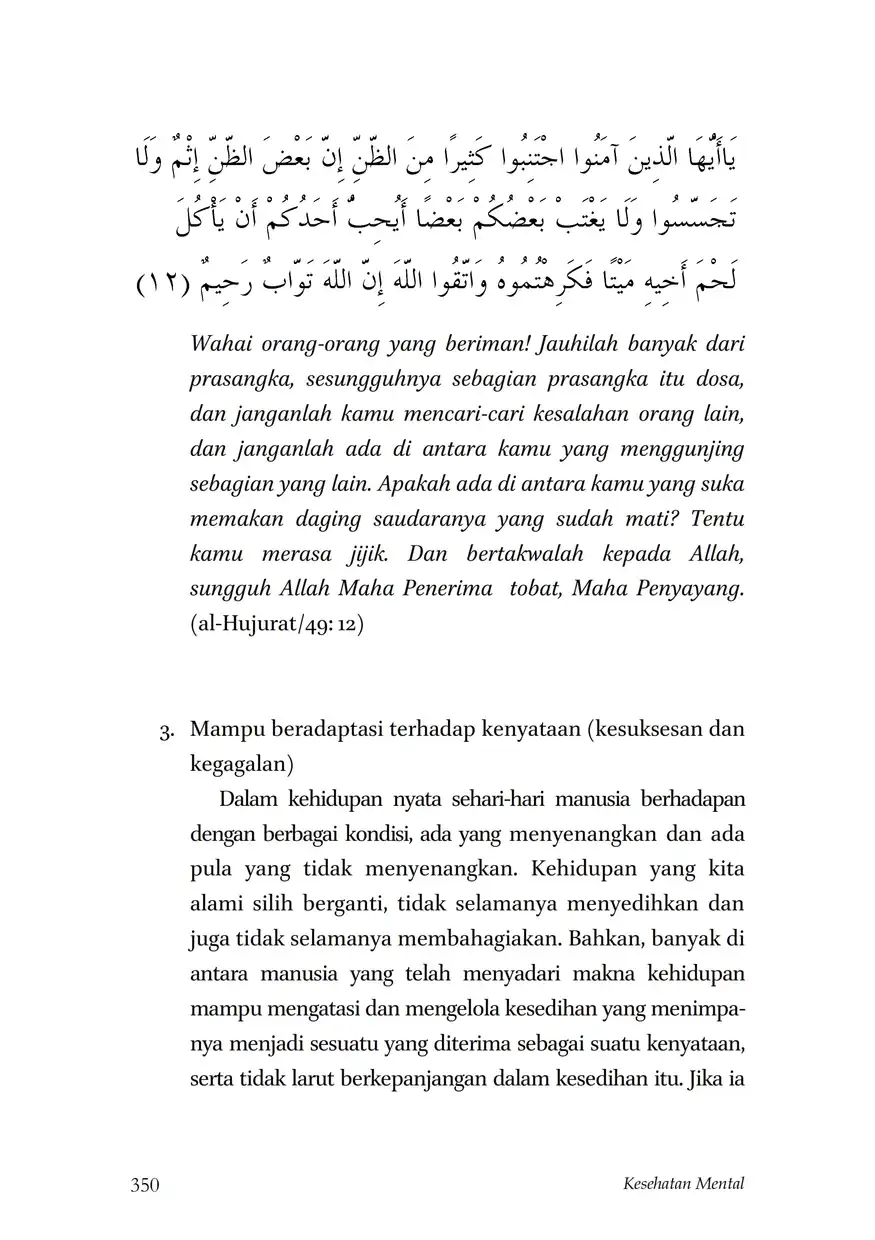 يَاأَيُّهَا الَّذِينَ آمَنُوا اجْتَنِبُوا كَثِيرًا مِنَ الظَّنِّ إِنَّ بَعْضَ الظَّنِّ إِثْمٌ وَلَا تَجَسَّسُوا وَلَا يَغْتَبْ بَعْضُكُمْ بَعْضًا أَيُحِبُّ أَحَدُكُمْ أَنْ يَأْكُلَ لَحْمَ أَخِيهِ مَيْتًا فَكَرِهْتُمُوهُ وَاتَّقُوا اللَّهَ إِنَّ اللَّهَ تَوَّابٌ رَحِيمٌ (١٢)

Wahai orang-orang yang beriman! Jauhilah banyak dari prasangka, sesungguhnya sebagian prasangka itu dosa, dan janganlah kamu mencari-cari kesalahan orang lain, dan janganlah ada di antara kamu yang menggunjing sebagian yang lain. Apakah ada di antara kamu yang suka memakan daging saudaranya yang sudah mati? Tentu kamu merasa jijik. Dan bertakwalah kepada Allah, sungguh Allah Maha Penerima tobat, Maha Penyayang. (al-Hujurat/49: 12)

3. Mampu beradaptasi terhadap kenyataan (kesuksesan dan kegagalan)

Dalam kehidupan nyata sehari-hari manusia berhadapan dengan berbagai kondisi, ada yang menyenangkan dan ada pula yang tidak menyenangkan. Kehidupan yang kita alami silih berganti, tidak selamanya menyedihkan dan juga tidak selamanya membahagiakan. Bahkan, banyak di antara manusia yang telah menyadari makna kehidupan mampu mengatasi dan mengelola kesedihan yang menimpanya menjadi sesuatu yang diterima sebagai suatu kenyataan, serta tidak larut berkepanjangan dalam kesedihan itu. Jika ia

350 Kesehatan Mental